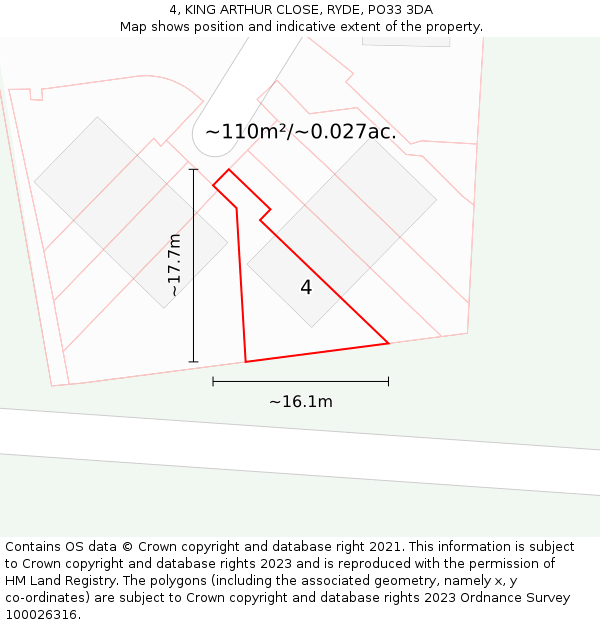 4, KING ARTHUR CLOSE, RYDE, PO33 3DA
Map shows position and indicative extent of the property.

~110m²/~0.027ac.

~17.7m

4

~16.1m

Contains OS data © Crown copyright and database right 2021. This information is subject to Crown copyright and database rights 2023 and is reproduced with the permission of HM Land Registry. The polygons (including the associated geometry, namely x, y co-ordinates) are subject to Crown copyright and database rights 2023 Ordnance Survey 100026316.